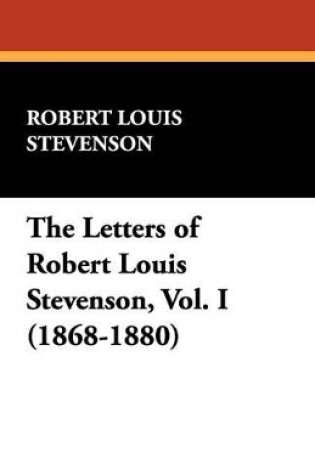 ROBERT LOUIS STEVENSON

The Letters of Robert Louis Stevenson, Vol. I (1868-1880)